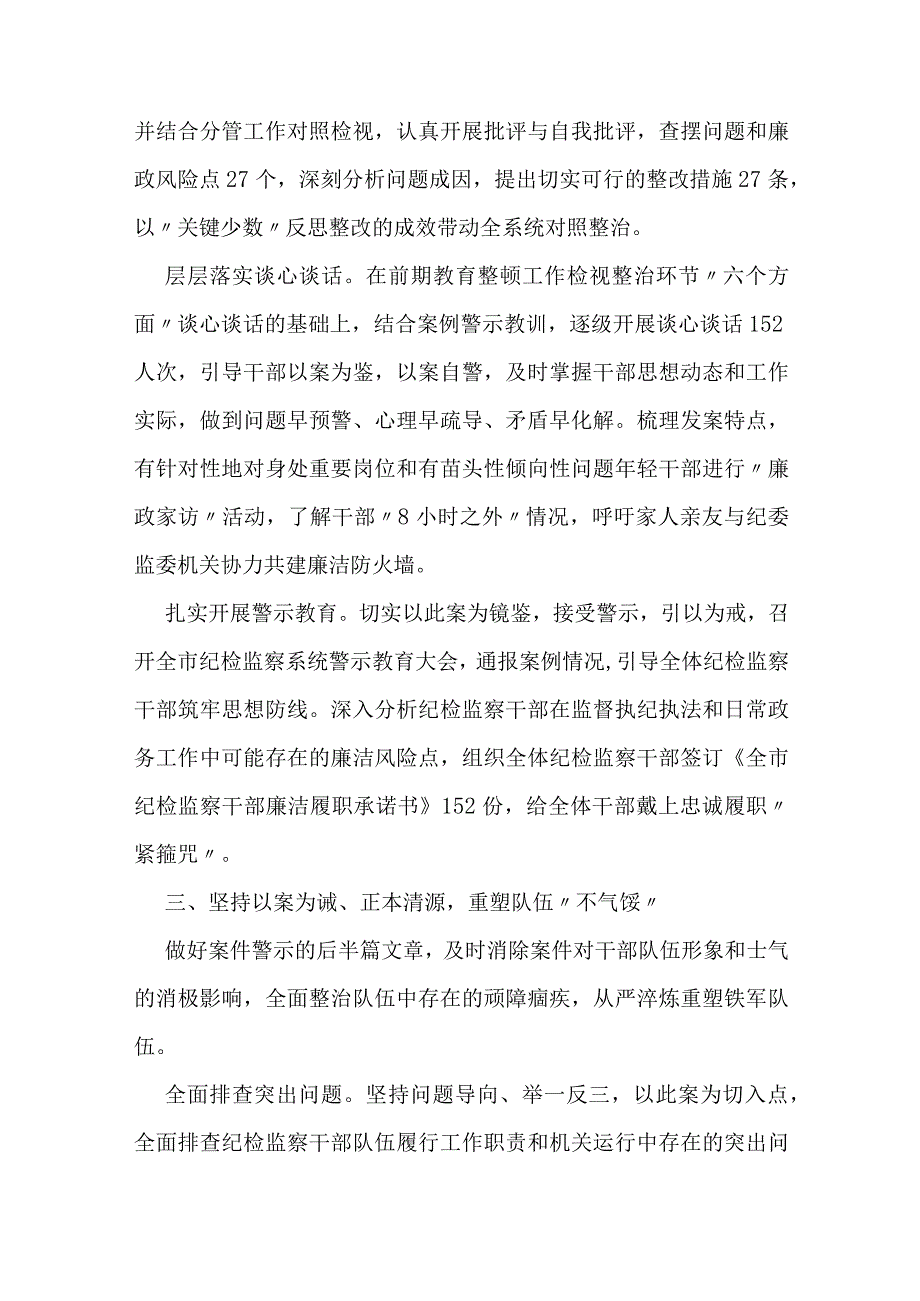 并结合分管工作对照检视，认真开展批评与自我批评，查摆问题和廉政风险点27个，深刻分析问题成因，提出切实可行的整改措施27条，以〃关键少数〃反思整改的成效带动全系统对照整治。

层层落实谈心谈话。在前期教育整顿工作检视整治环节〃六个方面〃谈心谈话的基础上，结合案例警示教训，逐级开展谈心谈话152人次，引导干部以案为鉴，以案自警，及时掌握干部思想动态和工作实际，做到问题早预警、心理早疏导、矛盾早化解。梳理发案特点，有针对性地对身处重要岗位和有苗头性倾向性问题年轻干部进行〃廉政家访〃活动，了解干部〃8小时之外〃情况，呼吁家人亲友与纪委监委机关协力共建廉洁防火墙。

扎实开展警示教育。切实以此案为镜鉴，接受警示，引以为戒，召开全市纪检监察系统警示教育大会，通报案例情况，引导全体纪检监察干部筑牢思想防线。深入分析纪检监察干部在监督执纪执法和日常政务工作中可能存在的廉洁风险点，组织全体纪检监察干部签订《全市纪检监察干部廉洁履职承诺书》152份，给全体干部戴上忠诚履职〃紧箍咒〃。

三、坚持以案为诫、正本清源，重塑队伍〃不气馁〃

做好案件警示的后半篇文章，及时消除案件对干部队伍形象和士气的消极影响，全面整治队伍中存在的顽障痼疾，从严淬炼重塑铁军队伍。

全面排查突出问题。坚持问题导向、举一反三，以此案为切入点，全面排查纪检监察干部队伍履行工作职责和机关运行中存在的突出问